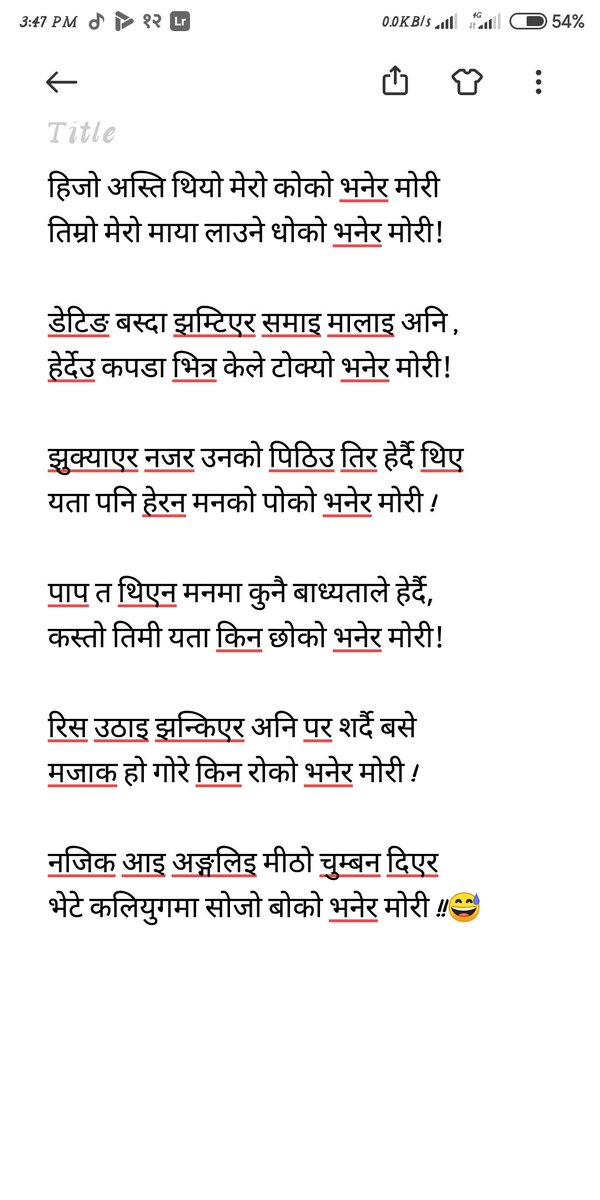 3:47 PM १२ Lr 0.0KB/s 4G 54%

Title

हिजो अस्ति थियो मेरो कोको भनेर मोरी
तिम्रो मेरो माया लाउने धोको भनेर मोरी!

डेटिङ बस्दा झम्टिएर समाइ मालाइ अनि ,
हेर्देउ कपडा भित्र केले टोक्यो भनेर मोरी!

झुक्याएर नजर उनको पिठिउ तिर हेर्दै थिए
यता पनि हेरन मनको पोको भनेर मोरी !

पाप त थिएन मनमा कुनै बाध्यताले हेर्दै,
कस्तो तिमी यता किन छोको भनेर मोरी!

रिस उठाइ झन्किएर अनि पर शर्दै बसे
मजाक हो गोरे किन रोको भनेर मोरी !

नजिक आइ अङ्गलिइ मीठो चुम्बन दिएर
भेटे कलियुगमा सोजो बोको भनेर मोरी ‼😅